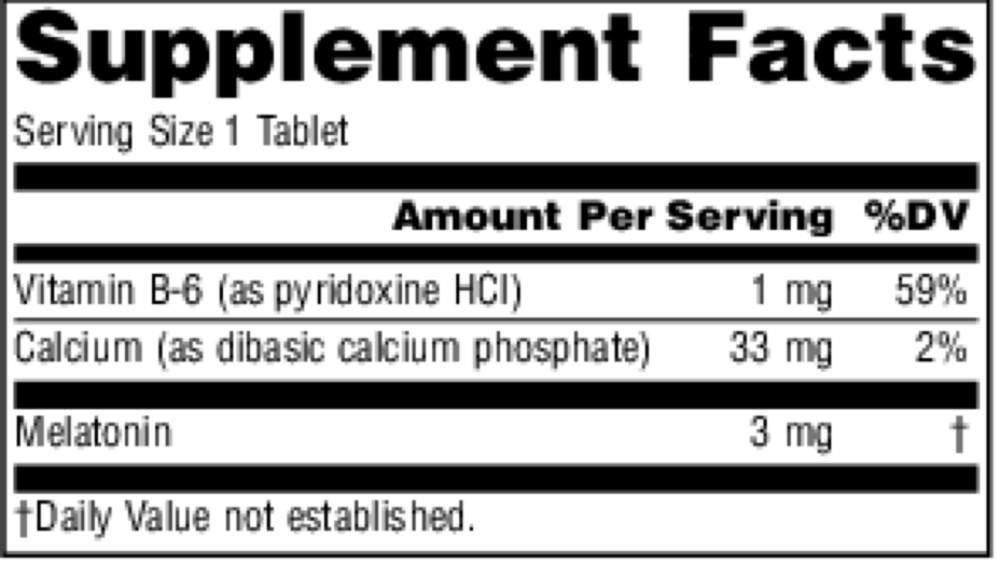 Supplement Facts

Serving Size 1 Tablet

| | Amount Per Serving | %DV |
|---|---|---|
| Vitamin B-6 (as pyridoxine HCl) | 1 mg | 59% |
| Calcium (as dibasic calcium phosphate) | 33 mg | 2% |
| Melatonin | 3 mg | † |

†Daily Value not established.